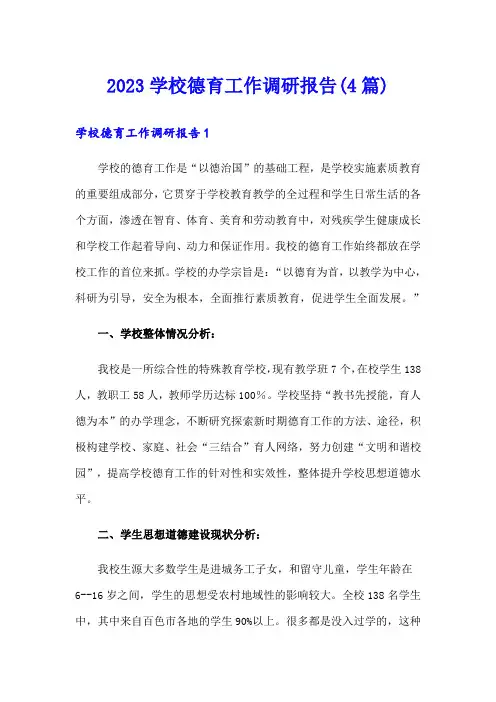 2023 学校德育工作调研报告(4 篇)

学校德育工作调研报告 1

学校的德育工作是“以德治国”的基础工程，是学校实施素质教育的重要组成部分，它贯穿于学校教育教学的全过程和学生日常生活的各个方面，渗透在智育、体育、美育和劳动教育中，对残疾学生健康成长和学校工作起着导向、动力和保证作用。我校的德育工作始终都放在学校工作的首位来抓。学校的办学宗旨是：“以德育为首，以教学为中心，科研为引导，安全为根本，全面推行素质教育，促进学生全面发展。”

一、学校整体情况分析：

我校是一所综合性的特殊教育学校，现有教学班 7 个，在校学生 138 人，教职工 58 人，教师学历达标 100%。学校坚持“教书先授能，育人德为本”的办学理念，不断研究探索新时期德育工作的方法、途径，积极构建学校、家庭、社会“三结合”育人网络，努力创建“文明和谐校园”，提高学校德育工作的针对性和实效性，整体提升学校思想道德水平。

二、学生思想道德建设现状分析：

我校生源大多数学生是进城务工子女，和留守儿童，学生年龄在 6--16 岁之间，学生的思想受农村地域性的影响较大。全校 138 名学生中，其中来自百色市各地的学生 90%以上。很多都是没入过学的，这种